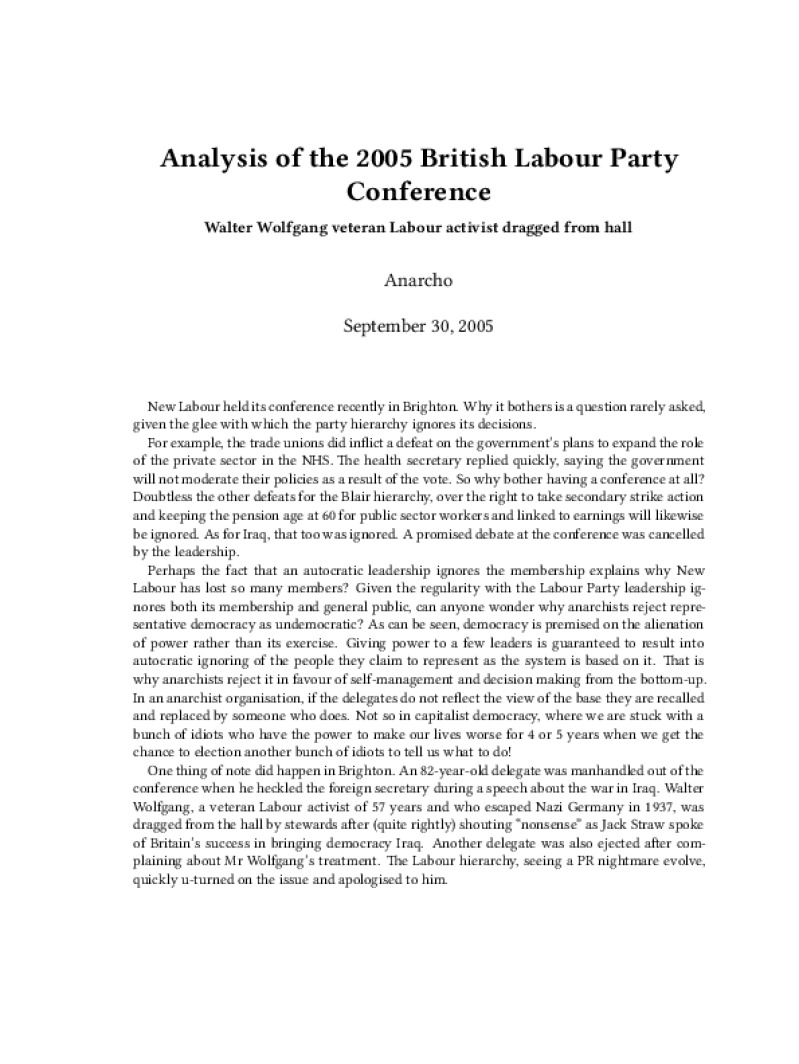 Analysis of the 2005 British Labour Party Conference

Walter Wolfgang veteran Labour activist dragged from hall

Anarcho

September 30, 2005

New Labour held its conference recently in Brighton. Why it bothers is a question rarely asked, given the glee with which the party hierarchy ignores its decisions.

For example, the trade unions did inflict a defeat on the government's plans to expand the role of the private sector in the NHS. The health secretary replied quickly, saying the government will not moderate their policies as a result of the vote. So why bother having a conference at all? Doubtless the other defeats for the Blair hierarchy, over the right to take secondary strike action and keeping the pension age at 60 for public sector workers and linked to earnings will likewise be ignored. As for Iraq, that too was ignored. A promised debate at the conference was cancelled by the leadership.

Perhaps the fact that an autocratic leadership ignores the membership explains why New Labour has lost so many members? Given the regularity with the Labour Party leadership ignores both its membership and general public, can anyone wonder why anarchists reject representative democracy as undemocratic? As can be seen, democracy is premised on the alienation of power rather than its exercise. Giving power to a few leaders is guaranteed to result into autocratic ignoring of the people they claim to represent as the system is based on it. That is why anarchists reject it in favour of self-management and decision making from the bottom-up. In an anarchist organisation, if the delegates do not reflect the view of the base they are recalled and replaced by someone who does. Not so in capitalist democracy, where we are stuck with a bunch of idiots who have the power to make our lives worse for 4 or 5 years when we get the chance to election another bunch of idiots to tell us what to do!

One thing of note did happen in Brighton. An 82-year-old delegate was manhandled out of the conference when he heckled the foreign secretary during a speech about the war in Iraq. Walter Wolfgang, a veteran Labour activist of 57 years and who escaped Nazi Germany in 1937, was dragged from the hall by stewards after (quite rightly) shouting "nonsense" as Jack Straw spoke of Britain's success in bringing democracy Iraq. Another delegate was also ejected after complaining about Mr Wolfgang's treatment. The Labour hierarchy, seeing a PR nightmare evolve, quickly u-turned on the issue and apologised to him.